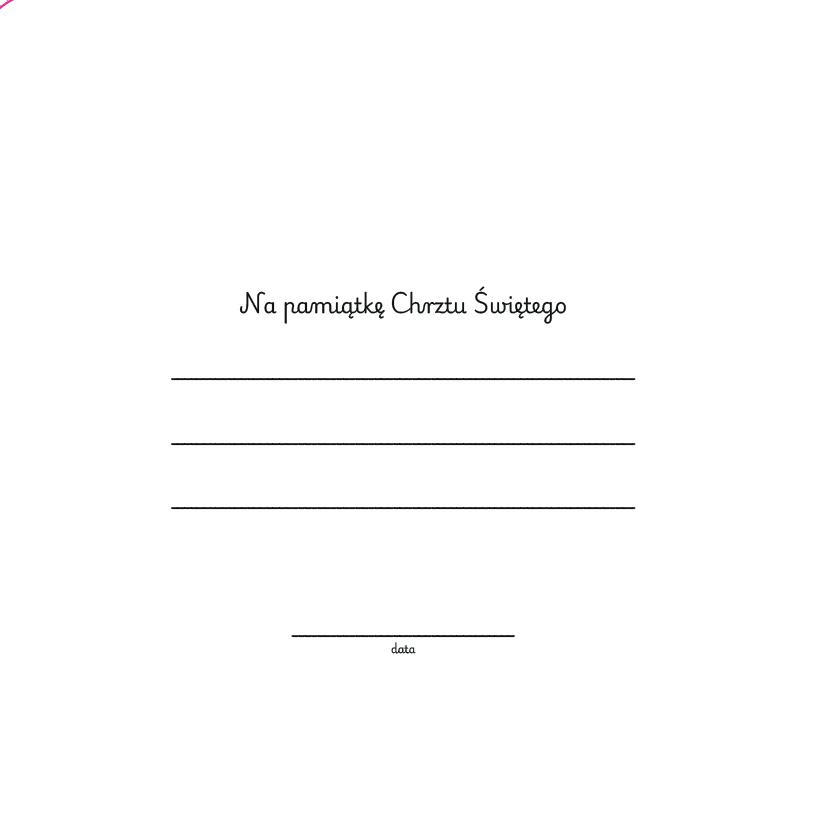 Na pamiątkę Chrztu Świętego

____

____

____

____
data